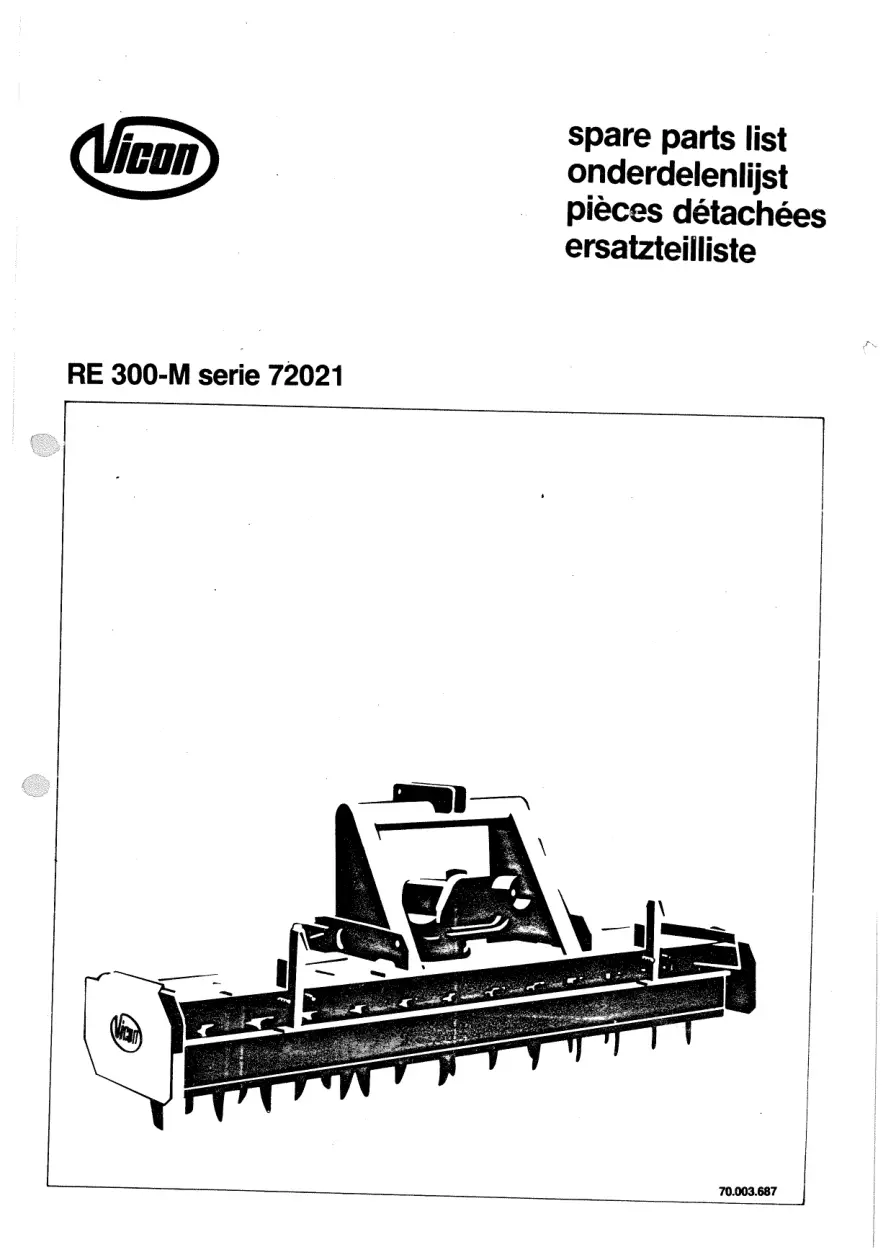 Vicon

spare parts list
onderdelenlijst
pièces détachées
ersatzteilliste

RE 300-M serie 72021

Vicon

70.003.687